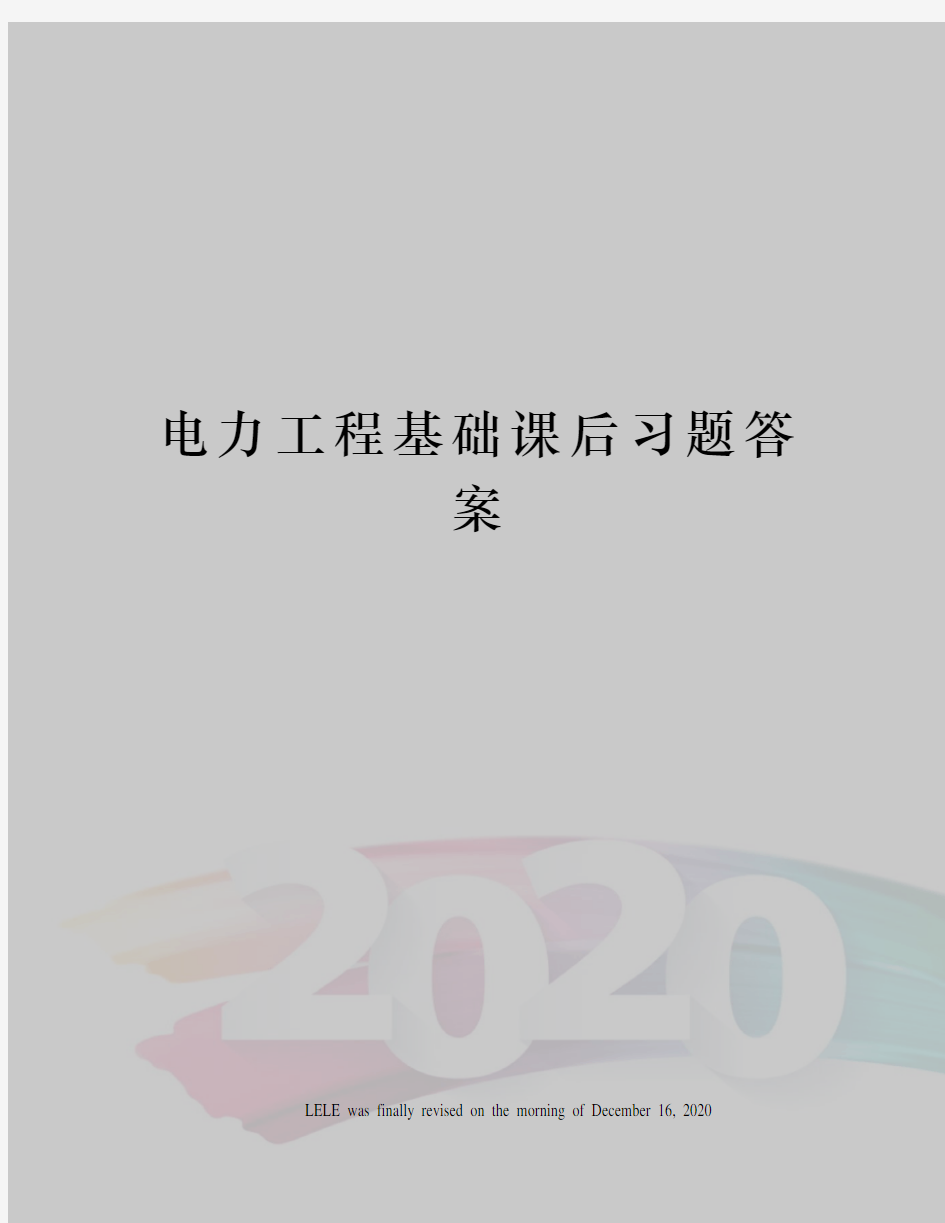 电力工程基础课后习题答案

2020

LELE was finally revised on the morning of December 16, 2020